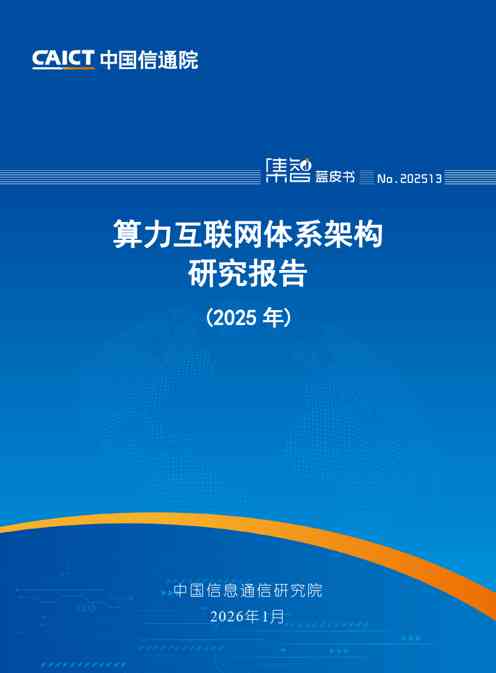 CAICT 中国信通院

集智 蓝皮书 No.202513

算力互联网体系架构
研究报告

（2025 年）

中国信息通信研究院
2026年1月